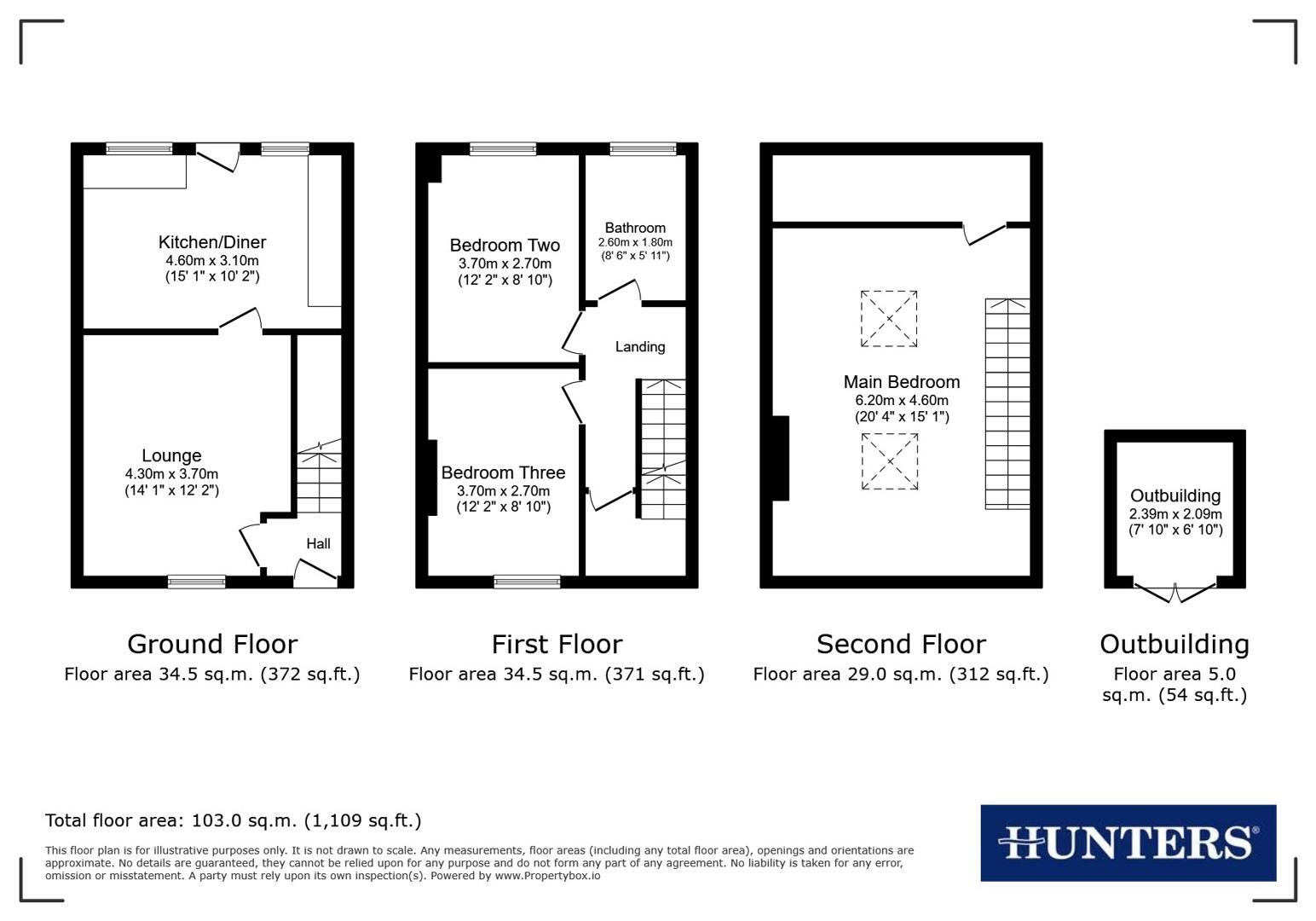 Kitchen/Diner
4.60m x 3.10m
(15' 1" x 10' 2")

Lounge
4.30m x 3.70m
(14' 1" x 12' 2")

Hall

Ground Floor
Floor area 34.5 sq.m. (372 sq.ft.)

Bedroom Two
3.70m x 2.70m
(12' 2" x 8' 10")

Bathroom
2.60m x 1.80m
(8' 6" x 5' 11")

Landing

Bedroom Three
3.70m x 2.70m
(12' 2" x 8' 10")

First Floor
Floor area 34.5 sq.m. (371 sq.ft.)

Main Bedroom
6.20m x 4.60m
(20' 4" x 15' 1")

Second Floor
Floor area 29.0 sq.m. (312 sq.ft.)

Outbuilding
2.39m x 2.09m
(7' 10" x 6' 10")

Outbuilding
Floor area 5.0 sq.m. (54 sq.ft.)

Total floor area: 103.0 sq.m. (1,109 sq.ft.)

This floor plan is for illustrative purposes only. It is not drawn to scale. Any measurements, floor areas (including any total floor area), openings and orientations are approximate. No details are guaranteed, they cannot be relied upon for any purpose and do not form any part of any agreement. No liability is taken for any error, omission or misstatement. A party must rely upon its own inspection(s). Powered by www.Propertybox.io

HUNTERS®